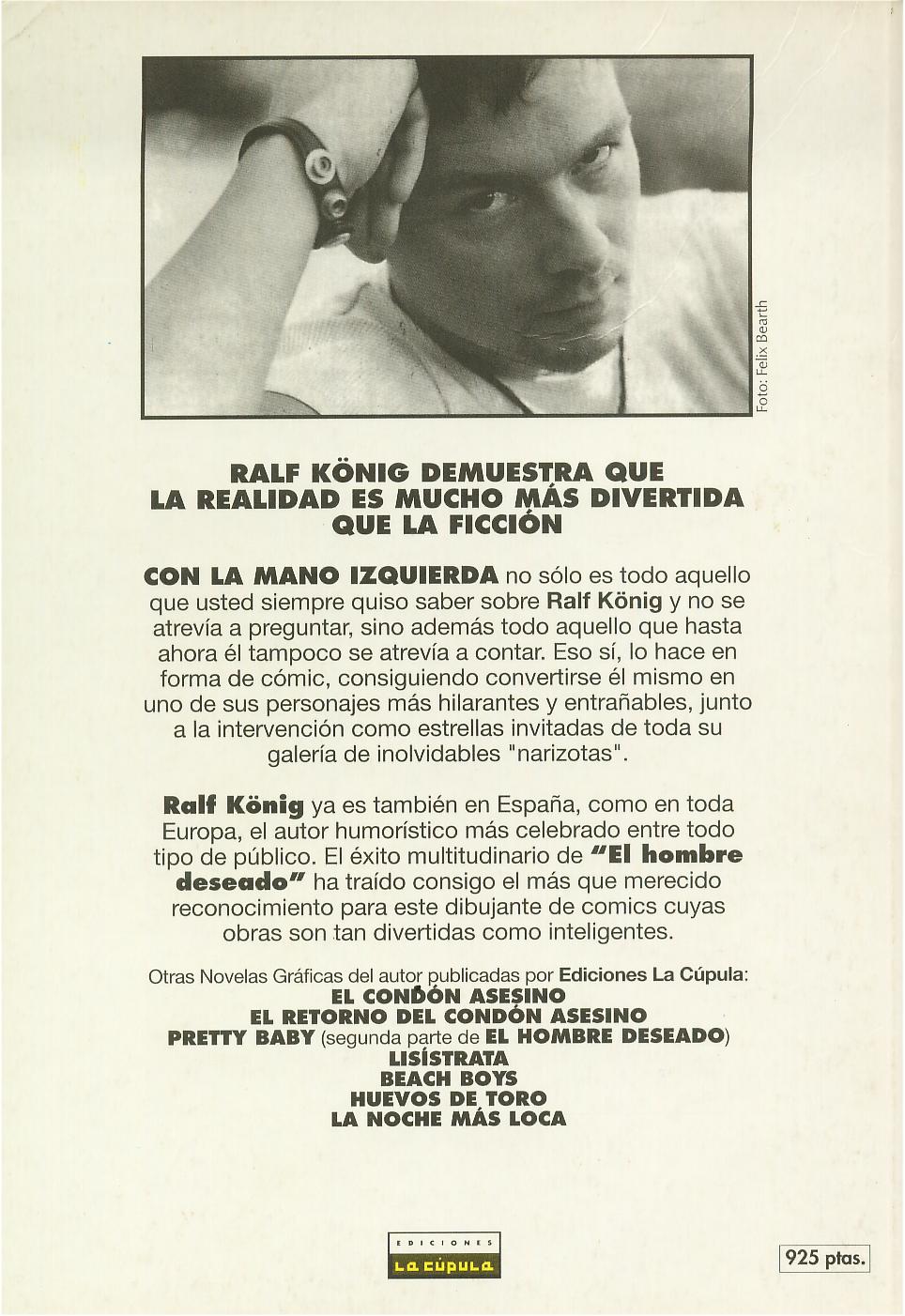 Foto: Felix Bearth

RALF KÖNIG DEMUESTRA QUE LA REALIDAD ES MUCHO MÁS DIVERTIDA QUE LA FICCIÓN

CON LA MANO IZQUIERDA no sólo es todo aquello que usted siempre quiso saber sobre Ralf König y no se atrevía a preguntar, sino además todo aquello que hasta ahora él tampoco se atrevía a contar. Eso sí, lo hace en forma de cómic, consiguiendo convertirse él mismo en uno de sus personajes más hilarantes y entrañables, junto a la intervención como estrellas invitadas de toda su galería de inolvidables "narizotas".

Ralf König ya es también en España, como en toda Europa, el autor humorístico más celebrado entre todo tipo de público. El éxito multitudinario de "El hombre deseado" ha traído consigo el más que merecido reconocimiento para este dibujante de comics cuyas obras son tan divertidas como inteligentes.

Otras Novelas Gráficas del autor publicadas por Ediciones La Cúpula:
EL CONDÓN ASESINO
EL RETORNO DEL CONDÓN ASESINO
PRETTY BABY (segunda parte de EL HOMBRE DESEADO)
LISÍSTRATA
BEACH BOYS
HUEVOS DE TORO
LA NOCHE MÁS LOCA

EDICIONES
LA CÚPULA

925 ptas.